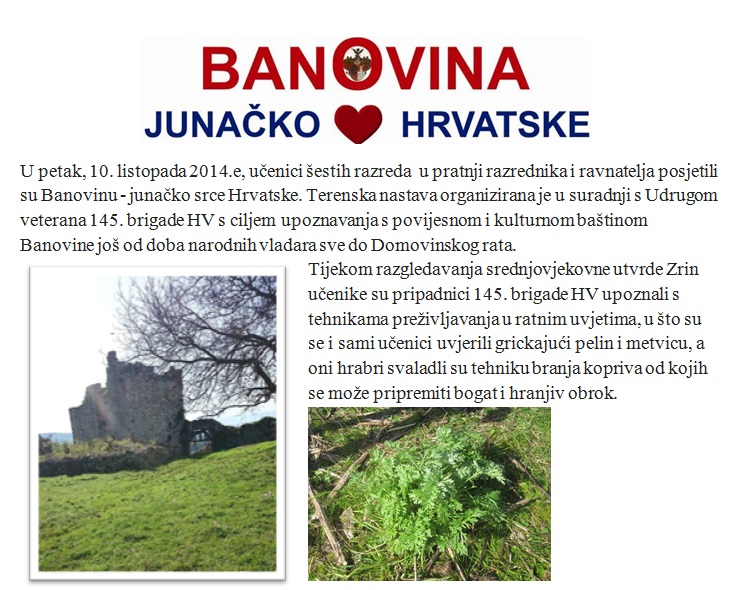 BANOVINA
JUNAČKO HRVATSKE

U petak, 10. listopada 2014.e, učenici šestih razreda u pratnji razrednika i ravnatelja posjetili su Banovinu - junačko srce Hrvatske. Terenska nastava organizirana je u suradnji s Udrugom veterana 145. brigade HV s ciljem upoznavanja s povijesnom i kulturnom baštinom Banovine još od doba narodnih vladara sve do Domovinskog rata.

Tijekom razgledavanja srednjovjekovne utvrde Zrin učenike su pripadnici 145. brigade HV upoznali s tehnikama preživljavanja u ratnim uvjetima, u što su se i sami učenici uvjerili grickajući pelin i metvicu, a oni hrabri svaladli su tehniku branja kopriva od kojih se može pripremiti bogat i hranjiv obrok.